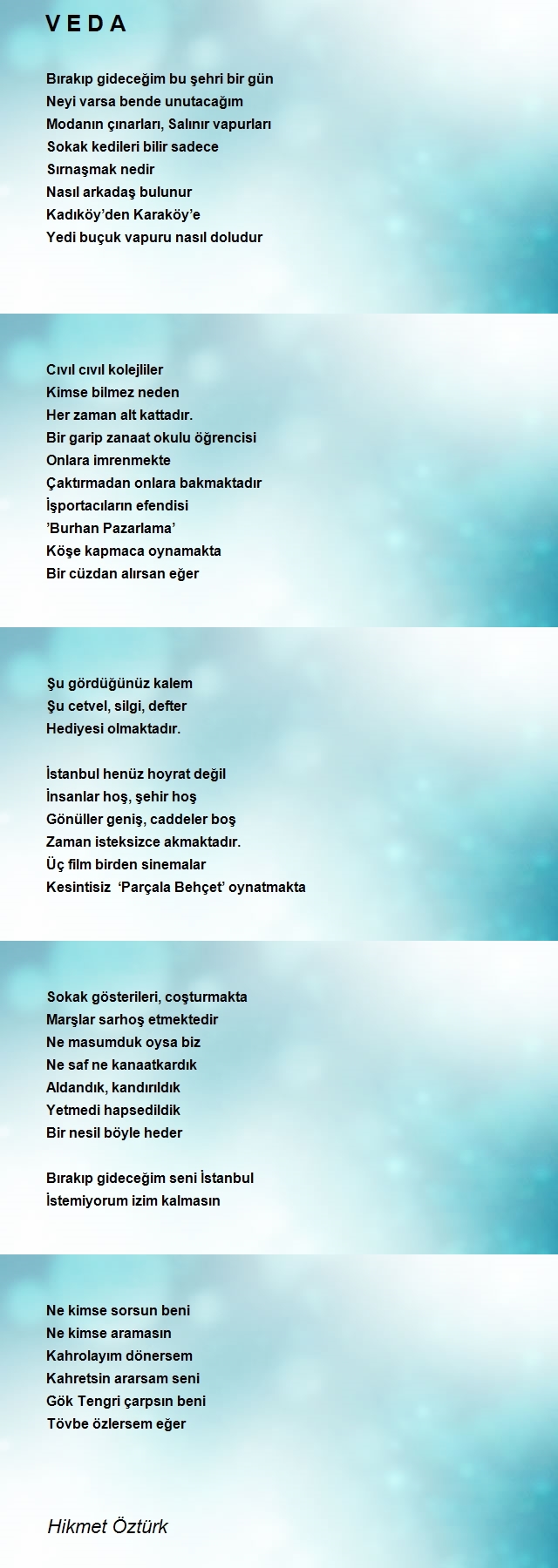 V E D A

Bırakıp gideceğim bu şehri bir gün
Neyi varsa bende unutacağım
Modanın çınarları, Salınır vapurları
Sokak kedileri bilir sadece
Sırnaşmak nedir
Nasıl arkadaş bulunur
Kadıköy'den Karaköy'e
Yedi buçuk vapuru nasıl doludur

Cıvıl cıvıl kolejliler
Kimse bilmez neden
Her zaman alt kattadır.
Bir garip zanaat okulu öğrencisi
Onlara imrenmekte
Çaktırmadan onlara bakmaktadır
İşportacıların efendisi
'Burhan Pazarlama'
Köşe kapmaca oynamakta
Bir cüzdan alırsan eğer

Şu gördüğünüz kalem
Şu cetvel, silgi, defter
Hediyesi olmaktadır.

İstanbul henüz hoyrat değil
İnsanlar hoş, şehir hoş
Gönüller geniş, caddeler boş
Zaman isteksizce akmaktadır.
Üç film birden sinemalar
Kesintisiz 'Parçala Behçet' oynatmakta

Sokak gösterileri, coşturmakta
Marşlar sarhoş etmektedir
Ne masumduk oysa biz
Ne saf ne kanaatkardık
Aldandık, kandırıldık
Yetmedi hapsedildik
Bir nesil böyle heder

Bırakıp gideceğim seni İstanbul
İstemiyorum izim kalmasın

Ne kimse sorsun beni
Ne kimse aramasın
Kahrolayım dönersem
Kahretsin ararsam seni
Gök Tengri çarpsın beni
Tövbe özlersem eğer

Hikmet Öztürk